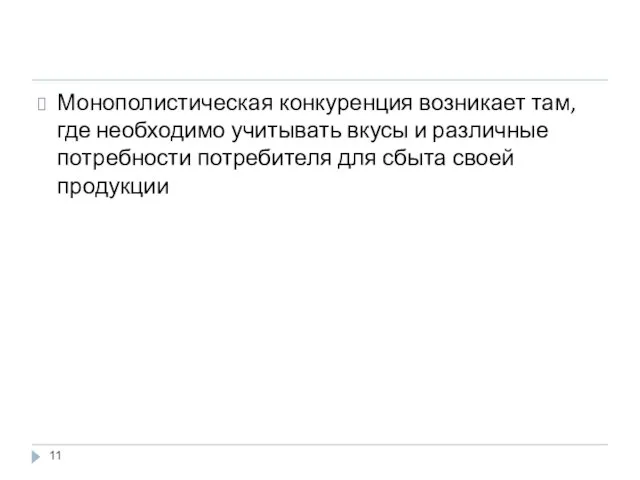 Монополистическая конкуренция возникает там, где необходимо учитывать вкусы и различные потребности потребителя для сбыта своей продукции

11